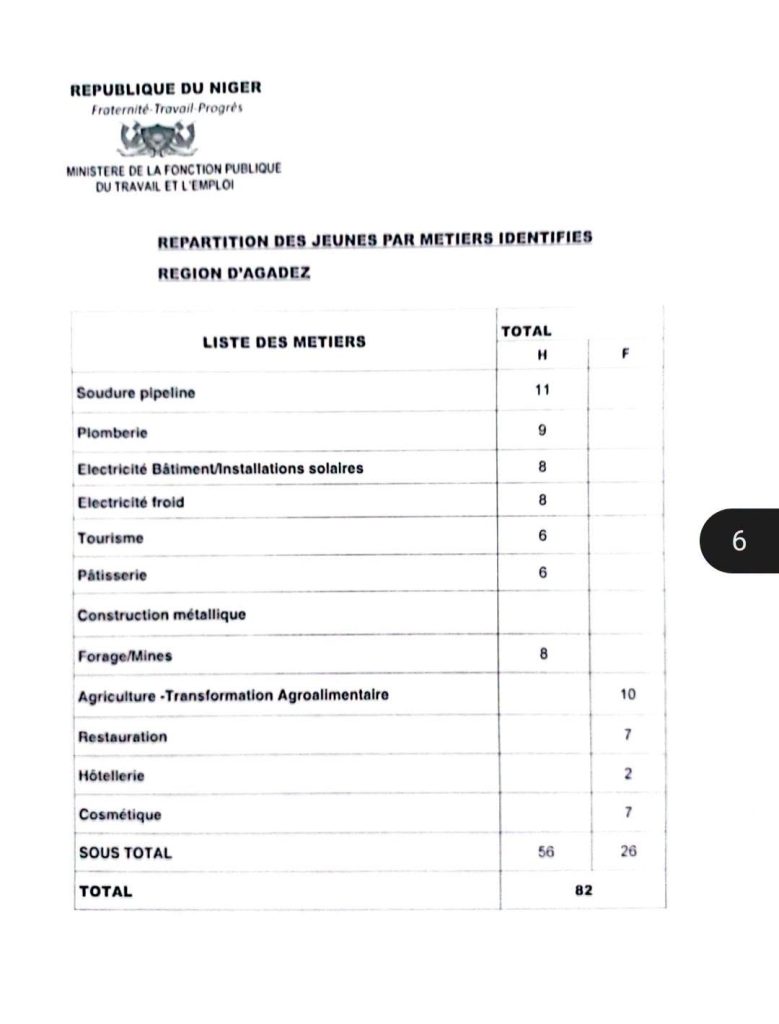 REPUBLIQUE DU NIGER
Fraternité-Travail-Progrès

MINISTERE DE LA FONCTION PUBLIQUE
DU TRAVAIL ET L'EMPLOI

REPARTITION DES JEUNES PAR METIERS IDENTIFIES

REGION D'AGADEZ

| LISTE DES METIERS | TOTAL H | F |
|---|---|---|
| Soudure pipeline | 11 | |
| Plomberie | 9 | |
| Electricité Bâtiment/Installations solaires | 8 | |
| Electricité froid | 8 | |
| Tourisme | 6 | |
| Pâtisserie | 6 | |
| Construction métallique | | |
| Forage/Mines | 8 | |
| Agriculture -Transformation Agroalimentaire | | 10 |
| Restauration | | 7 |
| Hôtellerie | | 2 |
| Cosmétique | | 7 |
| SOUS TOTAL | 56 | 26 |
| TOTAL | 82 | |

6